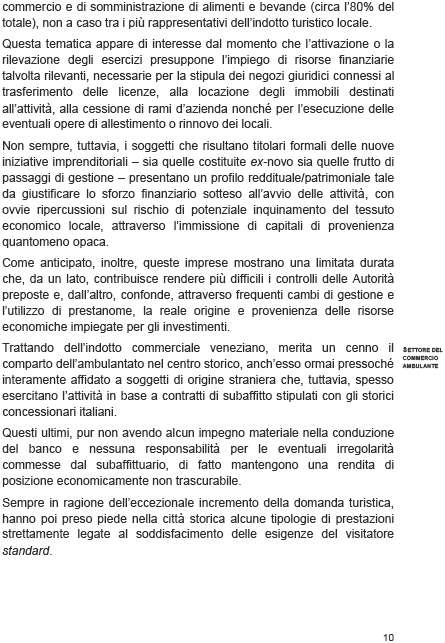 commercio e di somministrazione di alimenti e bevande (circa l'80% del totale), non a caso tra i più rappresentativi dell'indotto turistico locale.

Questa tematica appare di interesse dal momento che l'attivazione o la rilevazione degli esercizi presuppone l'impiego di risorse finanziarie talvolta rilevanti, necessarie per la stipula dei negozi giuridici connessi al trasferimento delle licenze, alla locazione degli immobili destinati all'attività, alla cessione di rami d'azienda nonché per l'esecuzione delle eventuali opere di allestimento o rinnovo dei locali.

Non sempre, tuttavia, i soggetti che risultano titolari formali delle nuove iniziative imprenditoriali – sia quelle costituite ex-novo sia quelle frutto di passaggi di gestione – presentano un profilo reddituale/patrimoniale tale da giustificare lo sforzo finanziario sotteso all'avvio delle attività, con ovvie ripercussioni sul rischio di potenziale inquinamento del tessuto economico locale, attraverso l'immissione di capitali di provenienza quantomeno opaca.

Come anticipato, inoltre, queste imprese mostrano una limitata durata che, da un lato, contribuisce rendere più difficili i controlli delle Autorità preposte e, dall'altro, confonde, attraverso frequenti cambi di gestione e l'utilizzo di prestanome, la reale origine e provenienza delle risorse economiche impiegate per gli investimenti.

Trattando dell'indotto commerciale veneziano, merita un cenno il comparto dell'ambulantato nel centro storico, anch'esso ormai pressoché interamente affidato a soggetti di origine straniera che, tuttavia, spesso esercitano l'attività in base a contratti di subaffitto stipulati con gli storici concessionari italiani.

SETTORE DEL COMMERCIO AMBULANTE

Questi ultimi, pur non avendo alcun impegno materiale nella conduzione del banco e nessuna responsabilità per le eventuali irregolarità commesse dal subaffittuario, di fatto mantengono una rendita di posizione economicamente non trascurabile.

Sempre in ragione dell'eccezionale incremento della domanda turistica, hanno poi preso piede nella città storica alcune tipologie di prestazioni strettamente legate al soddisfacimento delle esigenze del visitatore standard.

10